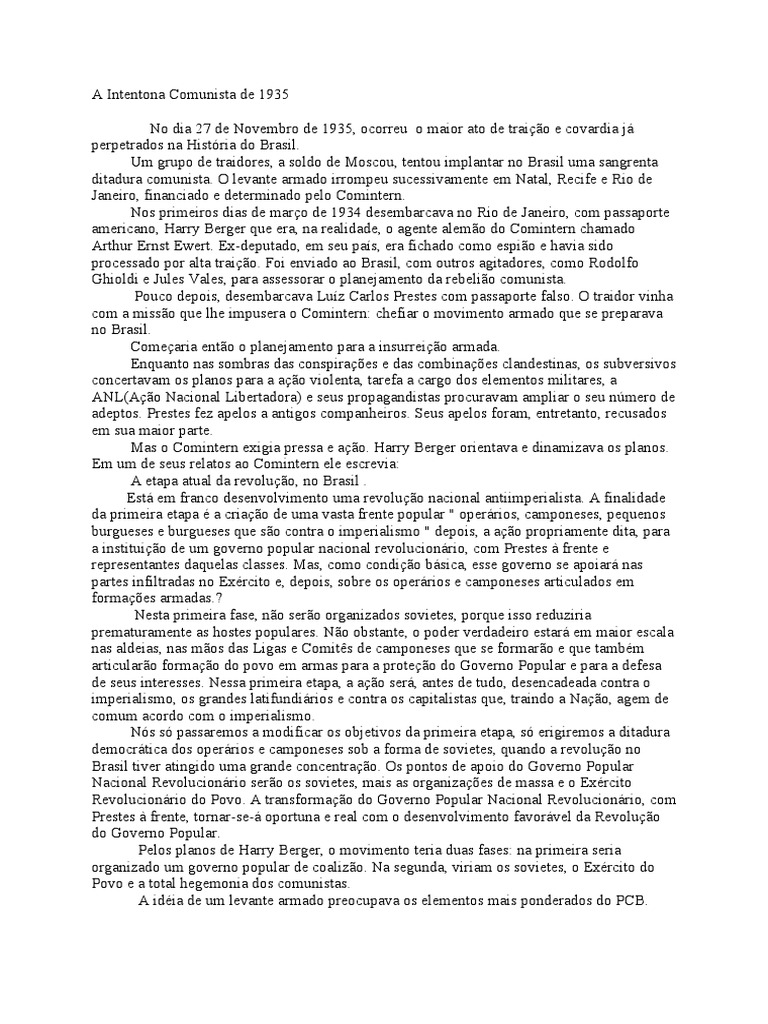 A Intentona Comunista de 1935

No dia 27 de Novembro de 1935, ocorreu o maior ato de traição e covardia já perpetrados na História do Brasil.

Um grupo de traidores, a soldo de Moscou, tentou implantar no Brasil uma sangrenta ditadura comunista. O levante armado irrompeu sucessivamente em Natal, Recife e Rio de Janeiro, financiado e determinado pelo Comintern.

Nos primeiros dias de março de 1934 desembarcava no Rio de Janeiro, com passaporte americano, Harry Berger que era, na realidade, o agente alemão do Comintern chamado Arthur Ernst Ewert. Ex-deputado, em seu país, era fichado como espião e havia sido processado por alta traição. Foi enviado ao Brasil, com outros agitadores, como Rodolfo Ghioldi e Jules Vales, para assessorar o planejamento da rebelião comunista.

Pouco depois, desembarcava Luiz Carlos Prestes com passaporte falso. O traidor vinha com a missão que lhe impusera o Comintern: chefiar o movimento armado que se preparava no Brasil.

Começaria então o planejamento para a insurreição armada.

Enquanto nas sombras das conspirações e das combinações clandestinas, os subversivos concertavam os planos para a ação violenta, tarefa a cargo dos elementos militares, a ANL(Ação Nacional Libertadora) e seus propagandistas procuravam ampliar o seu número de adeptos. Prestes fez apelos a antigos companheiros. Seus apelos foram, entretanto, recusados em sua maior parte.

Mas o Comintern exigia pressa e ação. Harry Berger orientava e dinamizava os planos. Em um de seus relatos ao Comintern ele escrevia:

A etapa atual da revolução, no Brasil .

Está em franco desenvolvimento uma revolução nacional antiimperialista. A finalidade da primeira etapa é a criação de uma vasta frente popular " operários, camponeses, pequenos burgueses e burgueses que são contra o imperialismo " depois, a ação propriamente dita, para a instituição de um governo popular nacional revolucionário, com Prestes à frente e representantes daquelas classes. Mas, como condição básica, esse governo se apoiará nas partes infiltradas no Exército e, depois, sobre os operários e camponeses articulados em formações armadas.?

Nesta primeira fase, não serão organizados sovietes, porque isso reduziria prematuramente as hostes populares. Não obstante, o poder verdadeiro estará em maior escala nas aldeias, nas mãos das Ligas e Comitês de camponeses que se formarão e que também articularão formação do povo em armas para a proteção do Governo Popular e para a defesa de seus interesses. Nessa primeira etapa, a ação será, antes de tudo, desencadeada contra o imperialismo, os grandes latifundiários e contra os capitalistas que, traindo a Nação, agem de comum acordo com o imperialismo.

Nós só passaremos a modificar os objetivos da primeira etapa, só erigiremos a ditadura democrática dos operários e camponeses sob a forma de sovietes, quando a revolução no Brasil tiver atingido uma grande concentração. Os pontos de apoio do Governo Popular Nacional Revolucionário serão os sovietes, mais as organizações de massa e o Exército Revolucionário do Povo. A transformação do Governo Popular Nacional Revolucionário, com Prestes à frente, tornar-se-á oportuna e real com o desenvolvimento favorável da Revolução do Governo Popular.

Pelos planos de Harry Berger, o movimento teria duas fases: na primeira seria organizado um governo popular de coalizão. Na segunda, viriam os sovietes, o Exército do Povo e a total hegemonia dos comunistas.

A idéia de um levante armado preocupava os elementos mais ponderados do PCB.